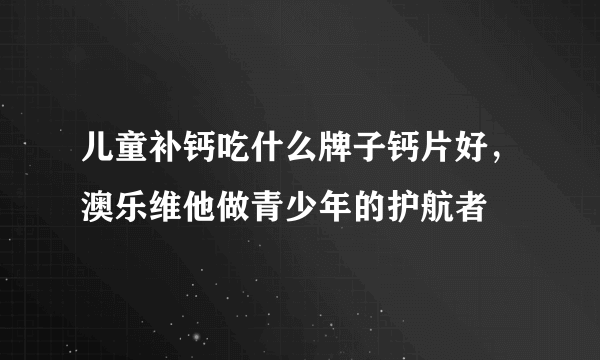 儿童补钙吃什么牌子钙片好，澳乐维他做青少年的护航者